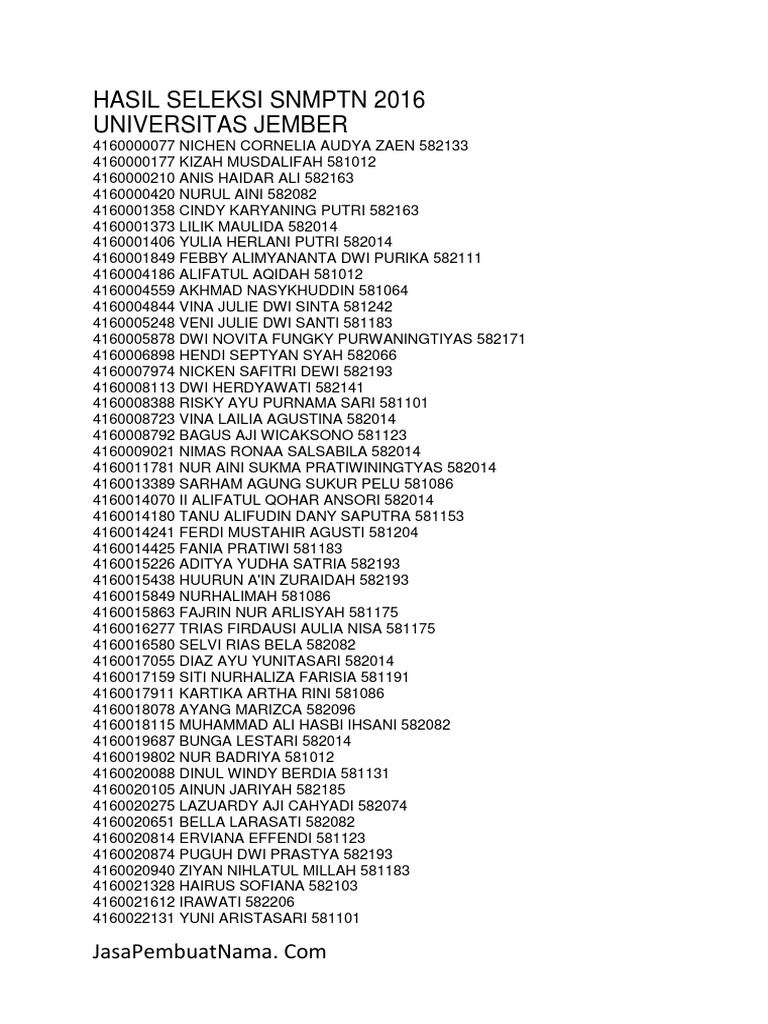 HASIL SELEKSI SNMPTN 2016
UNIVERSITAS JEMBER
4160000077 NICHEN CORNELIA AUDYA ZAEN 582133
4160000177 KIZAH MUSDALIFAH 581012
4160000210 ANIS HAIDAR ALI 582163
4160000420 NURUL AINI 582082
4160001358 CINDY KARYANING PUTRI 582163
4160001373 LILIK MAULIDA 582014
4160001406 YULIA HERLANI PUTRI 582014
4160001849 FEBBY ALIMYANANTA DWI PURIKA 582111
4160004186 ALIFATUL AQIDAH 581012
4160004559 AKHMAD NASYKHUDDIN 581064
4160004844 VINA JULIE DWI SINTA 581242
4160005248 VENI JULIE DWI SANTI 581183
4160005878 DWI NOVITA FUNGKY PURWANINGTIYAS 582171
4160006898 HENDI SEPTYAN SYAH 582066
4160007974 NICKEN SAFITRI DEWI 582193
4160008113 DWI HERDYAWATI 582141
4160008388 RISKY AYU PURNAMA SARI 581101
4160008723 VINA LAILIA AGUSTINA 582014
4160008792 BAGUS AJI WICAKSONO 581123
4160009021 NIMAS RONAA SALSABILA 582014
4160011781 NUR AINI SUKMA PRATIWININGTYAS 582014
4160013389 SARHAM AGUNG SUKUR PELU 581086
4160014070 II ALIFATUL QOHAR ANSORI 582014
4160014180 TANU ALIFUDIN DANY SAPUTRA 581153
4160014241 FERDI MUSTAHIR AGUSTI 581204
4160014425 FANIA PRATIWI 581183
4160015226 ADITYA YUDHA SATRIA 582193
4160015438 HUURUN A'IN ZURAIDAH 582193
4160015849 NURHALIMAH 581086
4160015863 FAJRIN NUR ARLISYAH 581175
4160016277 TRIAS FIRDAUSI AULIA NISA 581175
4160016580 SELVI RIAS BELA 582082
4160017055 DIAZ AYU YUNITASARI 582014
4160017159 SITI NURHALIZA FARISIA 581191
4160017911 KARTIKA ARTHA RINI 581086
4160018078 AYANG MARIZCA 582096
4160018115 MUHAMMAD ALI HASBI IHSANI 582082
4160019687 BUNGA LESTARI 582014
4160019802 NUR BADRIYA 581012
4160020088 DINUL WINDY BERDIA 581131
4160020105 AINUN JARIYAH 582185
4160020275 LAZUARDY AJI CAHYADI 582074
4160020651 BELLA LARASATI 582082
4160020814 ERVIANA EFFENDI 581123
4160020874 PUGUH DWI PRASTYA 582193
4160020940 ZIYAN NIHLATUL MILLAH 581183
4160021328 HAIRUS SOFIANA 582103
4160021612 IRAWATI 582206
4160022131 YUNI ARISTASARI 581101

JasaPembuatNama. Com